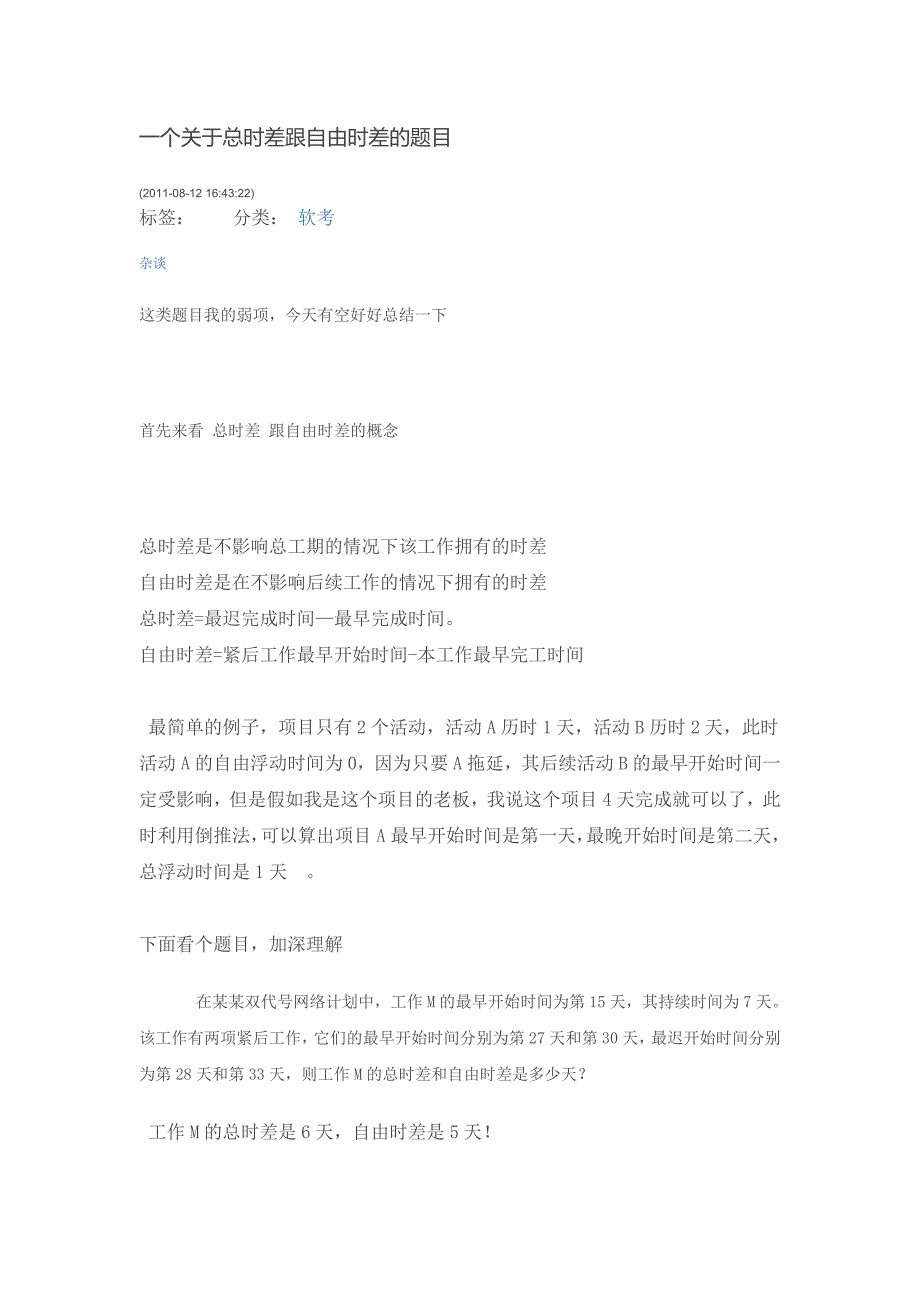 一个关于总时差跟自由时差的题目

(2011-08-12 16:43:22)

标签：　　分类：　软考

杂谈

这类题目我的弱项，今天有空好好总结一下

首先来看 总时差 跟自由时差的概念

总时差是不影响总工期的情况下该工作拥有的时差
自由时差是在不影响后续工作的情况下拥有的时差
总时差=最迟完成时间—最早完成时间。
自由时差=紧后工作最早开始时间-本工作最早完工时间

最简单的例子，项目只有 2 个活动，活动 A 历时 1 天，活动 B 历时 2 天，此时活动 A 的自由浮动时间为 0，因为只要 A 拖延，其后续活动 B 的最早开始时间一定受影响，但是假如我是这个项目的老板，我说这个项目 4 天完成就可以了，此时利用倒推法，可以算出项目 A 最早开始时间是第一天，最晚开始时间是第二天，总浮动时间是 1 天　。

下面看个题目，加深理解

在某某双代号网络计划中，工作 M 的最早开始时间为第 15 天，其持续时间为 7 天。该工作有两项紧后工作，它们的最早开始时间分别为第 27 天和第 30 天，最迟开始时间分别为第 28 天和第 33 天，则工作 M 的总时差和自由时差是多少天？

工作 M 的总时差是 6 天，自由时差是 5 天！